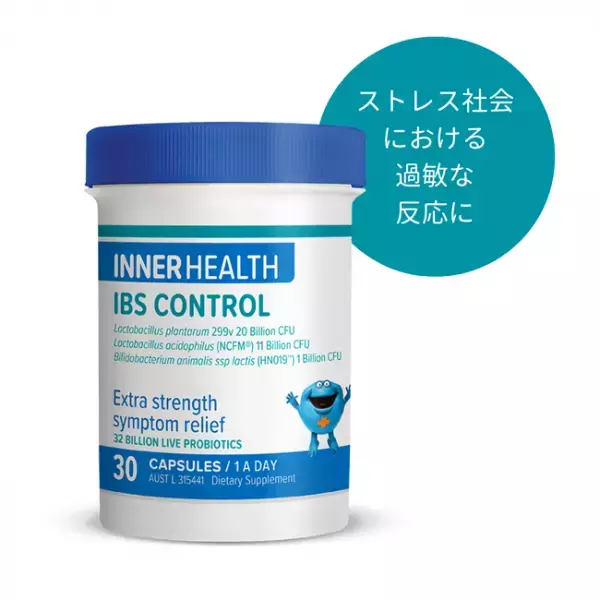 ストレス社会
における
過敏な
反応に

INNER HEALTH
IBS CONTROL
Lactobacillus plantarum 299v 20 Billion CFU
Lactobacillus acidophilus (NCFM®) 11 Billion CFU
Bifidobacterium animalis ssp lactis (HN019™) 1 Billion CFU

Extra strength
symptom relief
32 BILLION LIVE PROBIOTICS

30 CAPSULES / 1 A DAY
AUST L 315441 Dietary Supplement